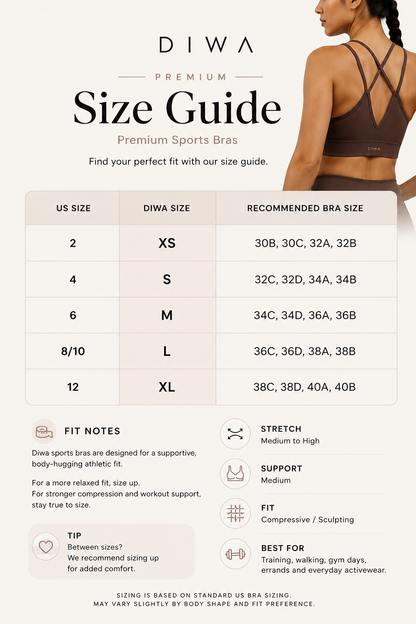 DIWA

PREMIUM

Size Guide

Premium Sports Bras

Find your perfect fit with our size guide.

DIWA

| US SIZE | DIWA SIZE | RECOMMENDED BRA SIZE |
|---|---|---|
| 2 | XS | 30B, 30C, 32A, 32B |
| 4 | S | 32C, 32D, 34A, 34B |
| 6 | M | 34C, 34D, 36A, 36B |
| 8/10 | L | 36C, 36D, 38A, 38B |
| 12 | XL | 38C, 38D, 40A, 40B |

FIT NOTES

Diwa sports bras are designed for a supportive, body-hugging athletic fit.

For a more relaxed fit, size up.
For stronger compression and workout support, stay true to size.

TIP
Between sizes?
We recommend sizing up for added comfort.

STRETCH
Medium to High

SUPPORT
Medium

FIT
Compressive / Sculpting

BEST FOR
Training, walking, gym days, errands and everyday activewear.

SIZING IS BASED ON STANDARD US BRA SIZING.
MAY VARY SLIGHTLY BY BODY SHAPE AND FIT PREFERENCE.